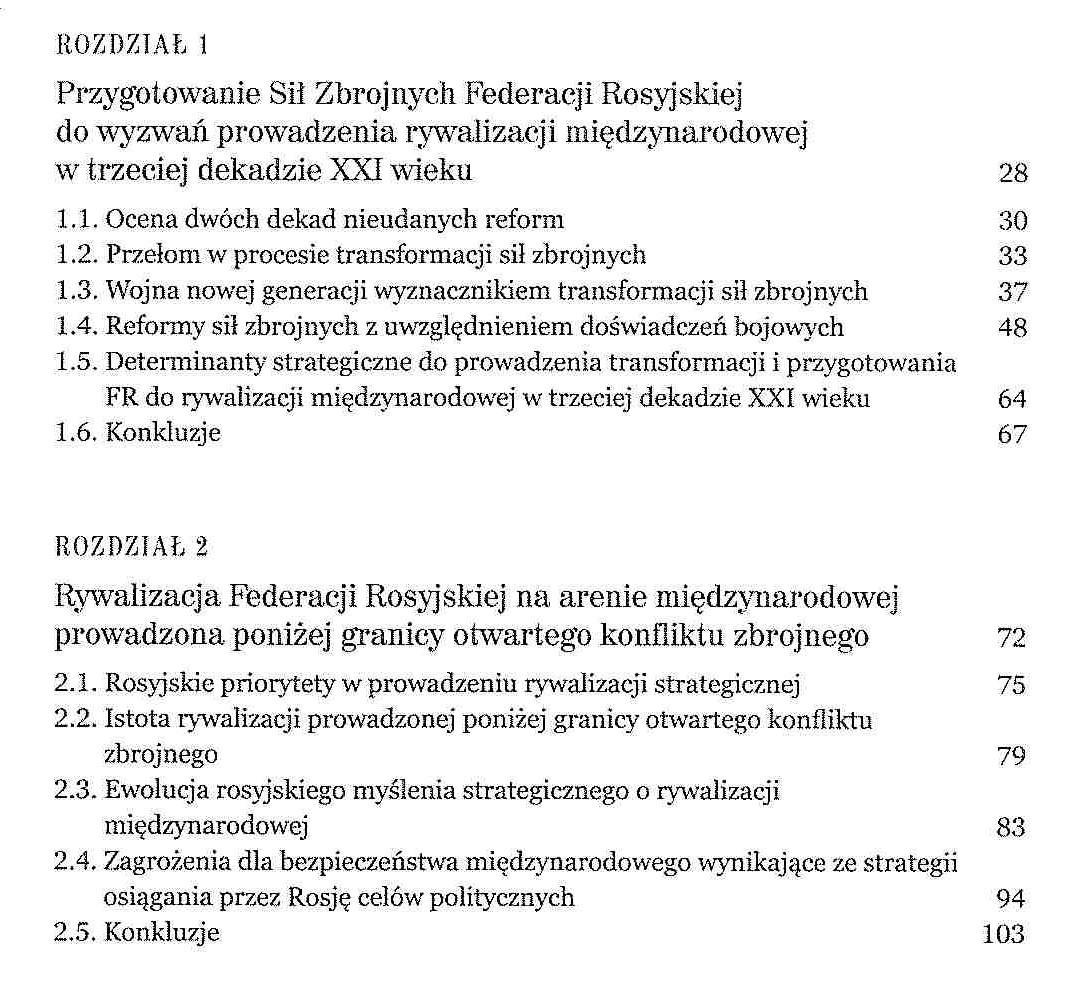 ROZDZIAŁ 1

Przygotowanie Sił Zbrojnych Federacji Rosyjskiej do wyzwań prowadzenia rywalizacji międzynarodowej w trzeciej dekadzie XXI wieku 28

1.1. Ocena dwóch dekad nieudanych reform 30
1.2. Przełom w procesie transformacji sił zbrojnych 33
1.3. Wojna nowej generacji wyznacznikiem transformacji sił zbrojnych 37
1.4. Reformy sił zbrojnych z uwzględnieniem doświadczeń bojowych 48
1.5. Determinanty strategiczne do prowadzenia transformacji i przygotowania FR do rywalizacji międzynarodowej w trzeciej dekadzie XXI wieku 64
1.6. Konkluzje 67

ROZDZIAŁ 2

Rywalizacja Federacji Rosyjskiej na arenie międzynarodowej prowadzona poniżej granicy otwartego konfliktu zbrojnego 72

2.1. Rosyjskie priorytety w prowadzeniu rywalizacji strategicznej 75
2.2. Istota rywalizacji prowadzonej poniżej granicy otwartego konfliktu zbrojnego 79
2.3. Ewolucja rosyjskiego myślenia strategicznego o rywalizacji międzynarodowej 83
2.4. Zagrożenia dla bezpieczeństwa międzynarodowego wynikające ze strategii osiągania przez Rosję celów politycznych 94
2.5. Konkluzje 103